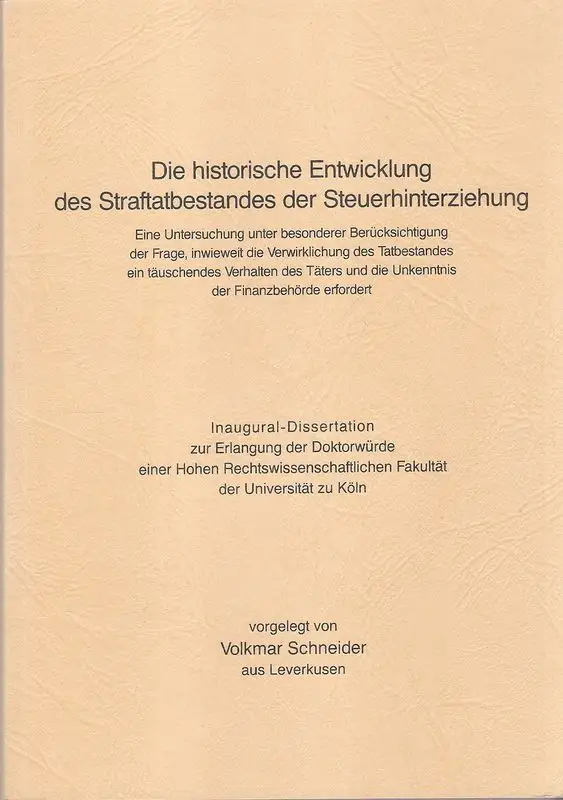 Die historische Entwicklung des Straftatbestandes der Steuerhinterziehung

Eine Untersuchung unter besonderer Berücksichtigung der Frage, inwieweit die Verwirklichung des Tatbestandes ein täuschendes Verhalten des Täters und die Unkenntnis der Finanzbehörde erfordert

Inaugural-Dissertation
zur Erlangung der Doktorwürde
einer Hohen Rechtswissenschaftlichen Fakultät
der Universität zu Köln

vorgelegt von
Volkmar Schneider
aus Leverkusen